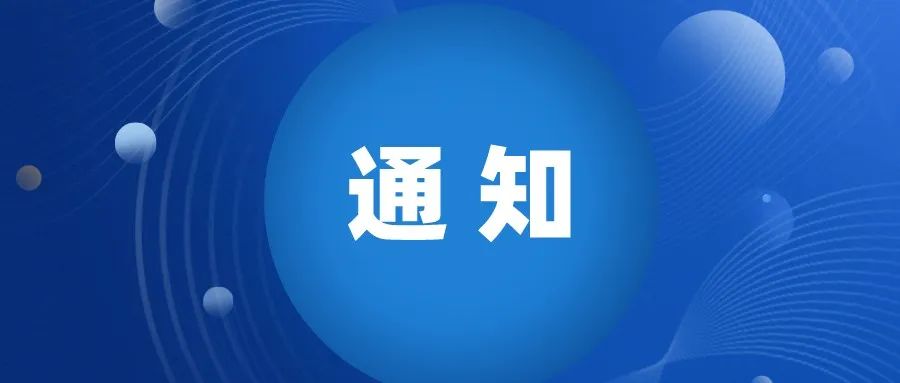 通知